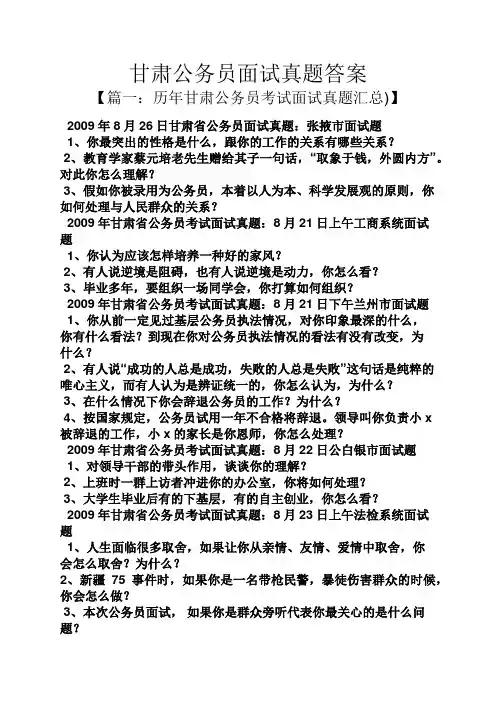 甘肃公务员面试真题答案

【篇一：历年甘肃公务员考试面试真题汇总)】

2009 年 8 月 26 日甘肃省公务员面试真题：张掖市面试题

1、你最突出的性格是什么，跟你的工作的关系有哪些关系？

2、教育学家蔡元培老先生赠给其子一句话，“取象于钱，外圆内方”。对此你怎么理解？

3、假如你被录用为公务员，本着以人为本、科学发展观的原则，你如何处理与人民群众的关系？

2009 年甘肃省公务员考试面试真题：8 月 21 日上午工商系统面试题

1、你认为应该怎样培养一种好的家风？

2、有人说逆境是阻碍，也有人说逆境是动力，你怎么看？

3、毕业多年，要组织一场同学会，你打算如何组织？

2009 年甘肃省公务员考试面试真题：8 月 21 日下午兰州市面试题

1、你从前一定见过基层公务员执法情况，对你印象最深的什么，你有什么看法？到现在你对公务员执法情况的看法有没有改变，为什么？

2、有人说“成功的人总是成功，失败的人总是失败”这句话是纯粹的唯心主义，而有人认为是辨证统一的，你怎么认为，为什么？

3、在什么情况下你会辞退公务员的工作？为什么？

4、按国家规定，公务员试用一年不合格将辞退。领导叫你负责小 x 被辞退的工作，小 x 的家长是你恩师，你怎么处理？

2009 年甘肃省公务员考试面试真题：8 月 22 日公白银市面试题

1、对领导干部的带头作用，谈谈你的理解？

2、上班时一群上访者冲进你的办公室，你将如何处理？

3、大学生毕业后有的下基层，有的自主创业，你怎么看？

2009 年甘肃省公务员考试面试真题：8 月 23 日上午法检系统面试题

1、人生面临很多取舍，如果让你从亲情、友情、爱情中取舍，你会怎么取舍？为什么？

2、新疆 75 事件时，如果你是一名带枪民警，暴徒伤害群众的时候，你会怎么做？

3、本次公务员面试， 如果你是群众旁听代表你最关心的是什么问题？